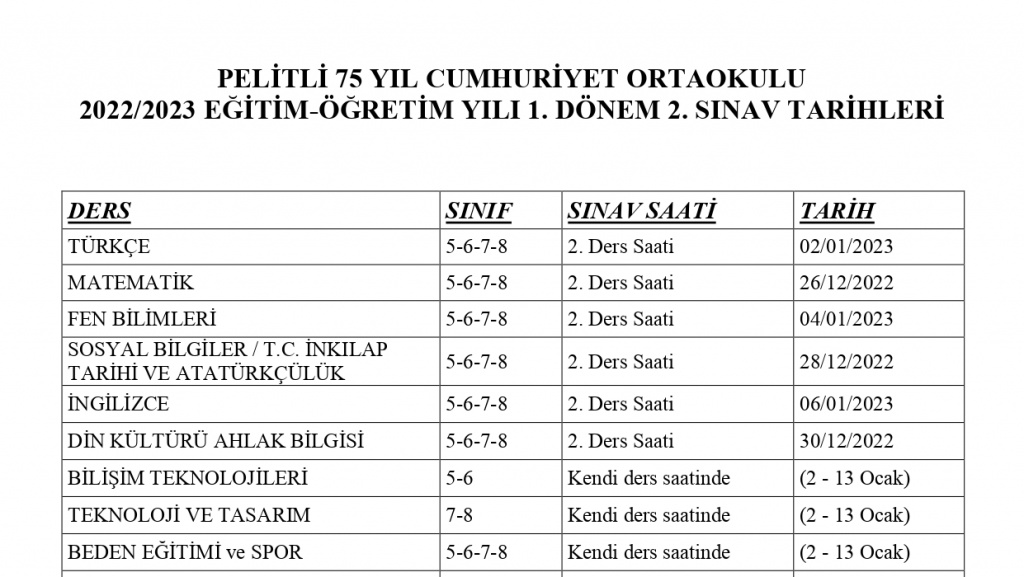 PELİTLİ 75 YIL CUMHURİYET ORTAOKULU
2022/2023 EĞİTİM-ÖĞRETİM YILI 1. DÖNEM 2. SINAV TARİHLERİ

| DERS | SINIF | SINAV SAATİ | TARİH |
|---|---|---|---|
| TÜRKÇE | 5-6-7-8 | 2. Ders Saati | 02/01/2023 |
| MATEMATİK | 5-6-7-8 | 2. Ders Saati | 26/12/2022 |
| FEN BİLİMLERİ | 5-6-7-8 | 2. Ders Saati | 04/01/2023 |
| SOSYAL BİLGİLER / T.C. İNKILAP TARİHİ VE ATATÜRKÇÜLÜK | 5-6-7-8 | 2. Ders Saati | 28/12/2022 |
| İNGİLİZCE | 5-6-7-8 | 2. Ders Saati | 06/01/2023 |
| DİN KÜLTÜRÜ AHLAK BİLGİSİ | 5-6-7-8 | 2. Ders Saati | 30/12/2022 |
| BİLİŞİM TEKNOLOJİLERİ | 5-6 | Kendi ders saatinde | (2 - 13 Ocak) |
| TEKNOLOJİ VE TASARIM | 7-8 | Kendi ders saatinde | (2 - 13 Ocak) |
| BEDEN EĞİTİMİ ve SPOR | 5-6-7-8 | Kendi ders saatinde | (2 - 13 Ocak) |